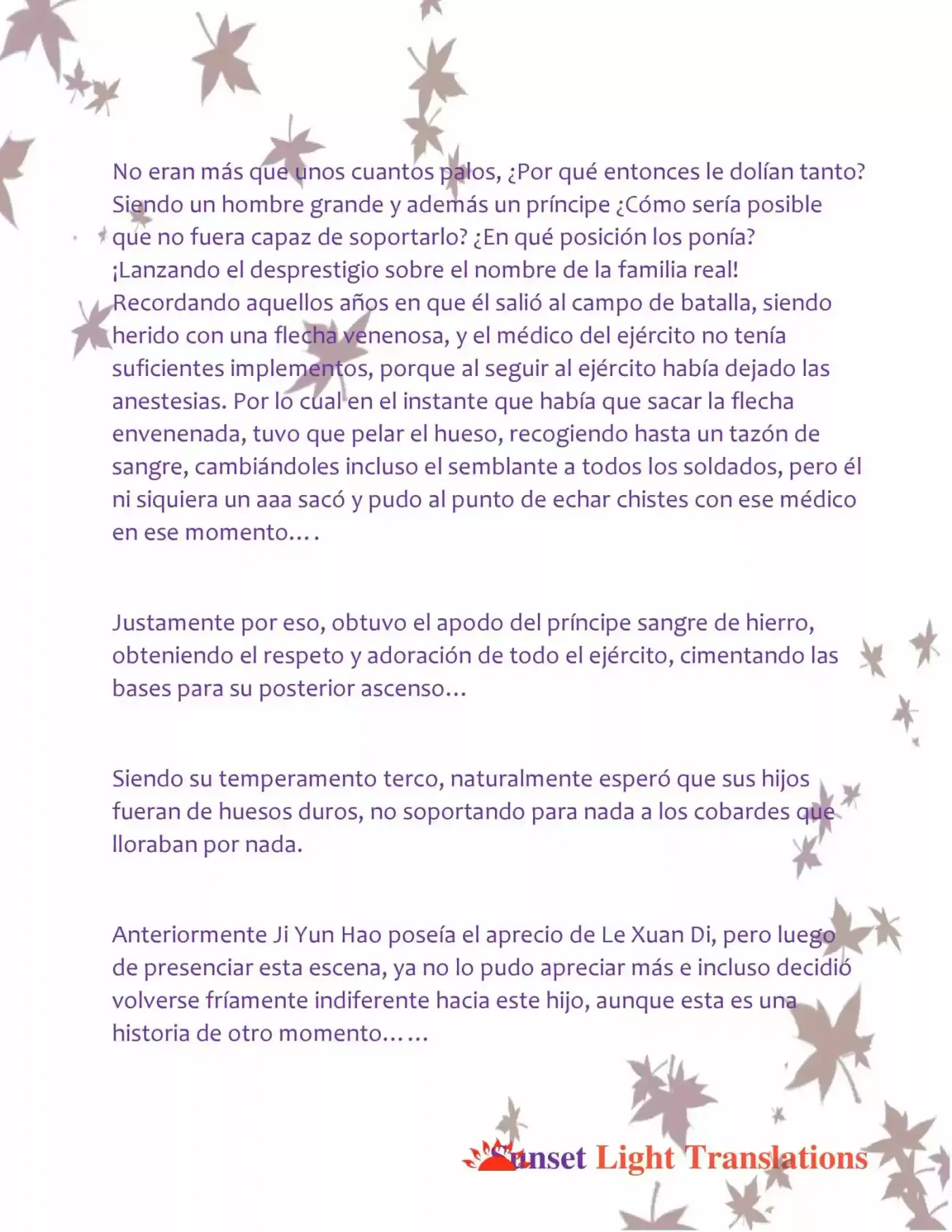 No eran más que unos cuantos palos, ¿Por qué entonces le dolían tanto? Siendo un hombre grande y además un príncipe ¿Cómo sería posible que no fuera capaz de soportarlo? ¿En qué posición los ponía? ¡Lanzando el desprestigio sobre el nombre de la familia real! Recordando aquellos años en que él salió al campo de batalla, siendo herido con una flecha venenosa, y el médico del ejército no tenía suficientes implementos, porque al seguir al ejército había dejado las anestesias. Por lo cual en el instante que había que sacar la flecha envenenada, tuvo que pelar el hueso, recogiendo hasta un tazón de sangre, cambiándoles incluso el semblante a todos los soldados, pero él ni siquiera un aaa sacó y pudo al punto de echar chistes con ese médico en ese momento….

Justamente por eso, obtuvo el apodo del príncipe sangre de hierro, obteniendo el respeto y adoración de todo el ejército, cimentando las bases para su posterior ascenso…

Siendo su temperamento terco, naturalmente esperó que sus hijos fueran de huesos duros, no soportando para nada a los cobardes que lloraban por nada.

Anteriormente Ji Yun Hao poseía el aprecio de Le Xuan Di, pero luego de presenciar esta escena, ya no lo pudo apreciar más e incluso decidió volverse fríamente indiferente hacia este hijo, aunque esta es una historia de otro momento……

Sunset Light Translations